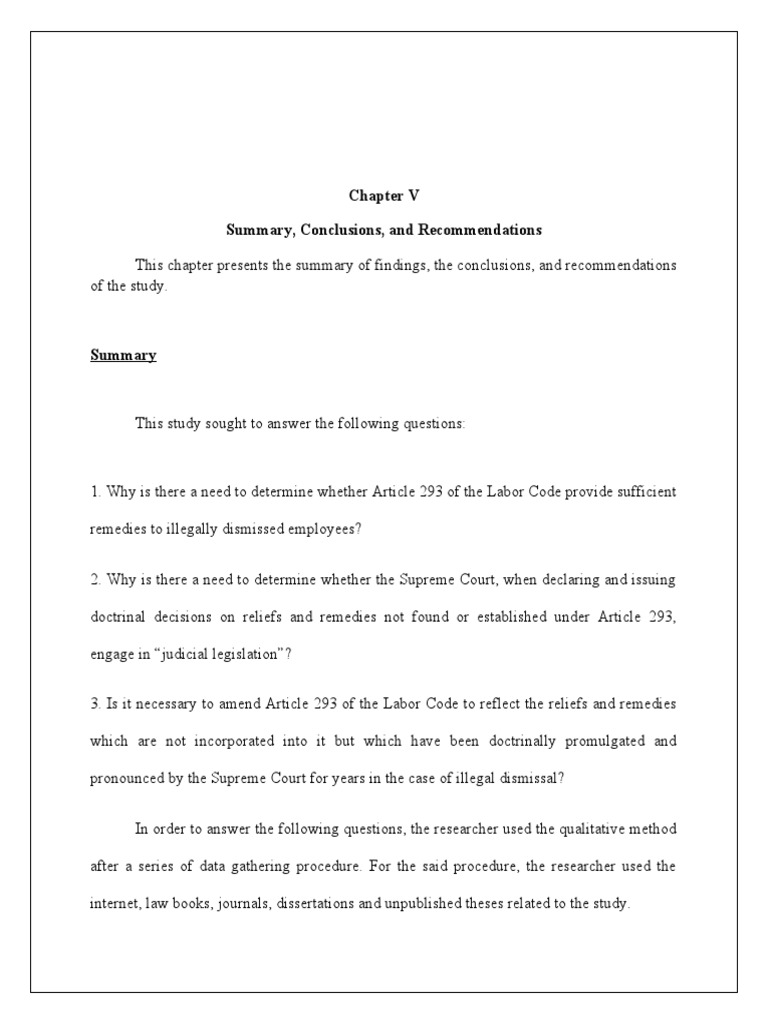 Chapter V

Summary, Conclusions, and Recommendations

This chapter presents the summary of findings, the conclusions, and recommendations of the study.

Summary

This study sought to answer the following questions:

1. Why is there a need to determine whether Article 293 of the Labor Code provide sufficient remedies to illegally dismissed employees?

2. Why is there a need to determine whether the Supreme Court, when declaring and issuing doctrinal decisions on reliefs and remedies not found or established under Article 293, engage in "judicial legislation"?

3. Is it necessary to amend Article 293 of the Labor Code to reflect the reliefs and remedies which are not incorporated into it but which have been doctrinally promulgated and pronounced by the Supreme Court for years in the case of illegal dismissal?

In order to answer the following questions, the researcher used the qualitative method after a series of data gathering procedure. For the said procedure, the researcher used the internet, law books, journals, dissertations and unpublished theses related to the study.